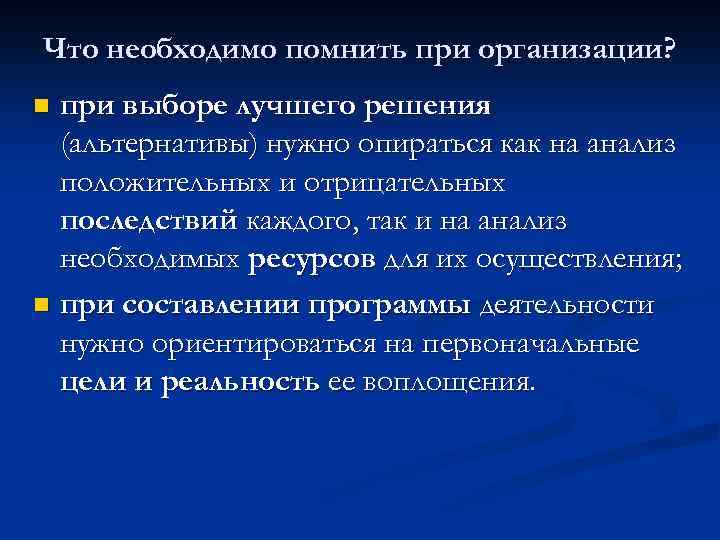 Что необходимо помнить при организации?

при выборе лучшего решения (альтернативы) нужно опираться как на анализ положительных и отрицательных последствий каждого, так и на анализ необходимых ресурсов для их осуществления;

при составлении программы деятельности нужно ориентироваться на первоначальные цели и реальность ее воплощения.